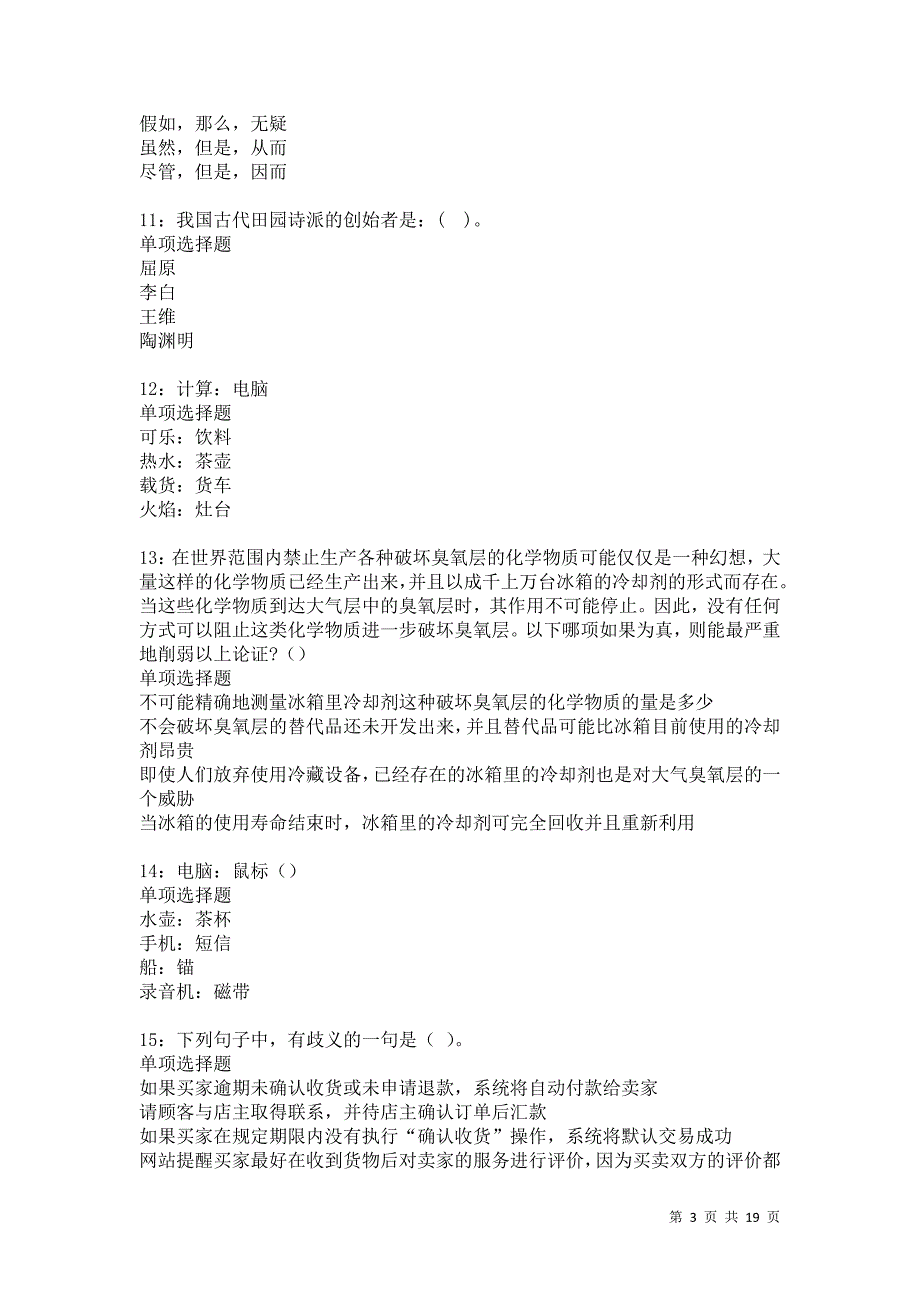 假如，那么，无疑
虽然，但是，从而
尽管，但是，因而

11：我国古代田园诗派的创始者是：（ ）。
单项选择题
屈原
李白
王维
陶渊明

12：计算：电脑
单项选择题
可乐：饮料
热水：茶壶
载货：货车
火焰：灶台

13：在世界范围内禁止生产各种破坏臭氧层的化学物质可能仅仅是一种幻想，大量这样的化学物质已经生产出来，并且以成千上万台冰箱的冷却剂的形式而存在。当这些化学物质到达大气层中的臭氧层时，其作用不可能停止。因此，没有任何方式可以阻止这类化学物质进一步破坏臭氧层。以下哪项如果为真，则能最严重地削弱以上论证？（）
单项选择题
不可能精确地测量冰箱里冷却剂这种破坏臭氧层的化学物质的量是多少
不会破坏臭氧层的替代品还未开发出来，并且替代品可能比冰箱目前使用的冷却剂昂贵
即使人们放弃使用冷藏设备，已经存在的冰箱里的冷却剂也是对大气臭氧层的一个威胁
当冰箱的使用寿命结束时，冰箱里的冷却剂可完全回收并且重新利用

14：电脑：鼠标（）
单项选择题
水壶：茶杯
手机：短信
船：锚
录音机：磁带

15：下列句子中，有歧义的一句是（ ）。
单项选择题
如果买家逾期未确认收货或未申请退款，系统将自动付款给卖家
请顾客与店主取得联系，并待店主确认订单后汇款
如果买家在规定期限内没有执行“确认收货”操作，系统将默认交易成功
网站提醒买家最好在收到货物后对卖家的服务进行评价，因为买卖双方的评价都

第 3 页 共 19 页